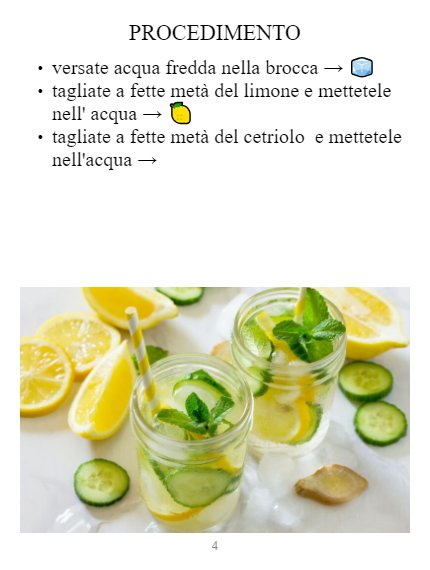 PROCEDIMENTO

• versate acqua fredda nella brocca → 🧊
• tagliate a fette metà del limone e mettetele nell' acqua → 🍋
• tagliate a fette metà del cetriolo  e mettetele nell'acqua →

4